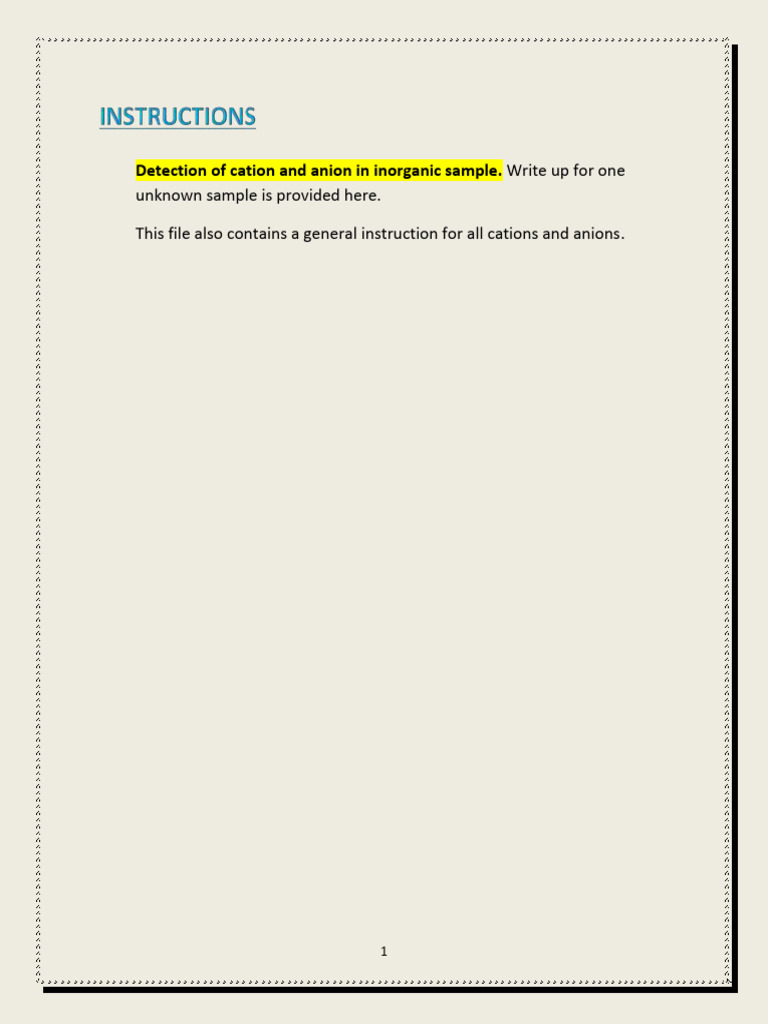 INSTRUCTIONS

Detection of cation and anion in inorganic sample. Write up for one unknown sample is provided here.

This file also contains a general instruction for all cations and anions.

1